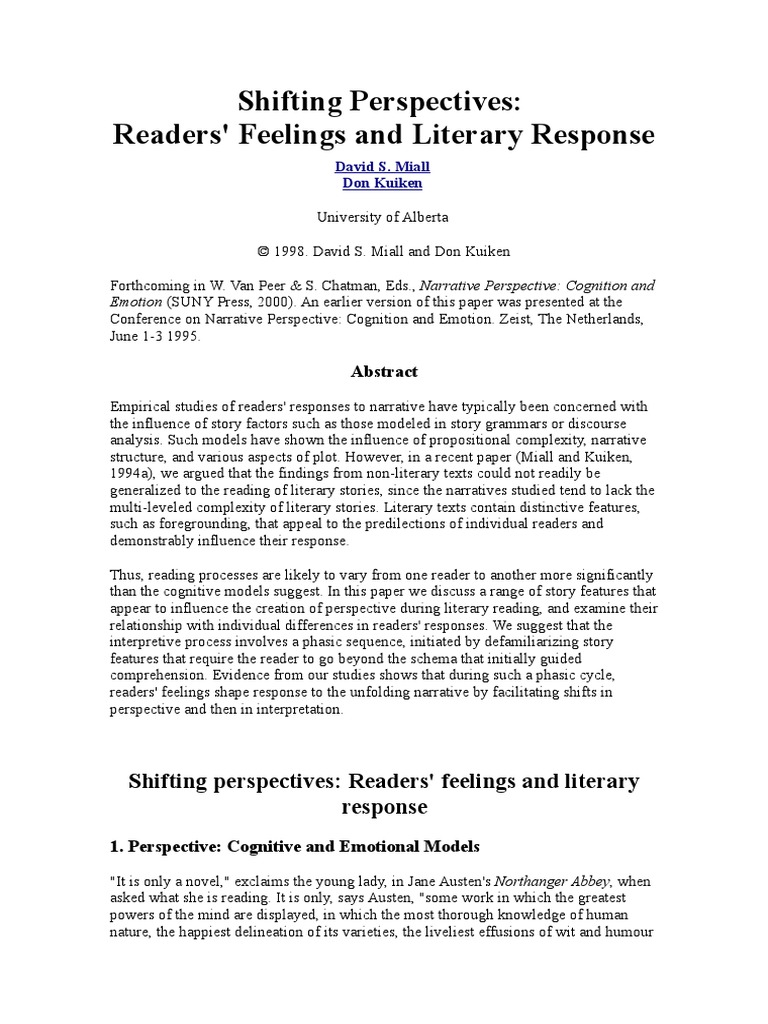 Shifting Perspectives:
Readers' Feelings and Literary Response

David S. Miall
Don Kuiken

University of Alberta

© 1998. David S. Miall and Don Kuiken

Forthcoming in W. Van Peer & S. Chatman, Eds., Narrative Perspective: Cognition and Emotion (SUNY Press, 2000). An earlier version of this paper was presented at the Conference on Narrative Perspective: Cognition and Emotion. Zeist, The Netherlands, June 1-3 1995.

Abstract

Empirical studies of readers' responses to narrative have typically been concerned with the influence of story factors such as those modeled in story grammars or discourse analysis. Such models have shown the influence of propositional complexity, narrative structure, and various aspects of plot. However, in a recent paper (Miall and Kuiken, 1994a), we argued that the findings from non-literary texts could not readily be generalized to the reading of literary stories, since the narratives studied tend to lack the multi-leveled complexity of literary stories. Literary texts contain distinctive features, such as foregrounding, that appeal to the predilections of individual readers and demonstrably influence their response.

Thus, reading processes are likely to vary from one reader to another more significantly than the cognitive models suggest. In this paper we discuss a range of story features that appear to influence the creation of perspective during literary reading, and examine their relationship with individual differences in readers' responses. We suggest that the interpretive process involves a phasic sequence, initiated by defamiliarizing story features that require the reader to go beyond the schema that initially guided comprehension. Evidence from our studies shows that during such a phasic cycle, readers' feelings shape response to the unfolding narrative by facilitating shifts in perspective and then in interpretation.

Shifting perspectives: Readers' feelings and literary response

1. Perspective: Cognitive and Emotional Models

"It is only a novel," exclaims the young lady, in Jane Austen's Northanger Abbey, when asked what she is reading. It is only, says Austen, "some work in which the greatest powers of the mind are displayed, in which the most thorough knowledge of human nature, the happiest delineation of its varieties, the liveliest effusions of wit and humour